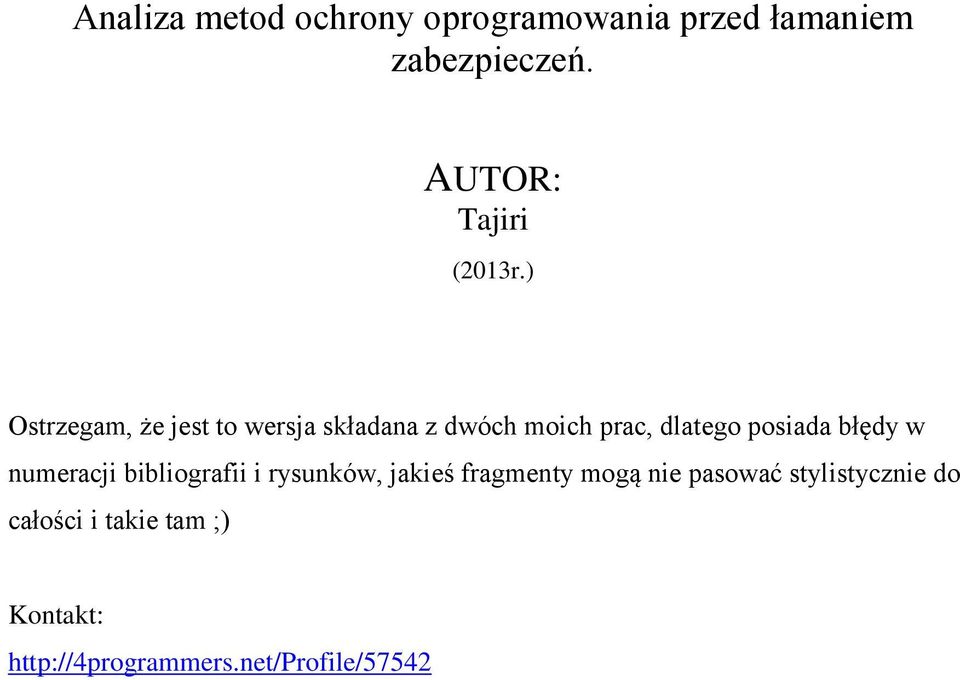 Analiza metod ochrony oprogramowania przed łamaniem zabezpieczeń.

AUTOR:
Tajiri
(2013r.)

Ostrzegam, że jest to wersja składana z dwóch moich prac, dlatego posiada błędy w numeracji bibliografii i rysunków, jakieś fragmenty mogą nie pasować stylistycznie do całości i takie tam ;)

Kontakt:
http://4programmers.net/Profile/57542